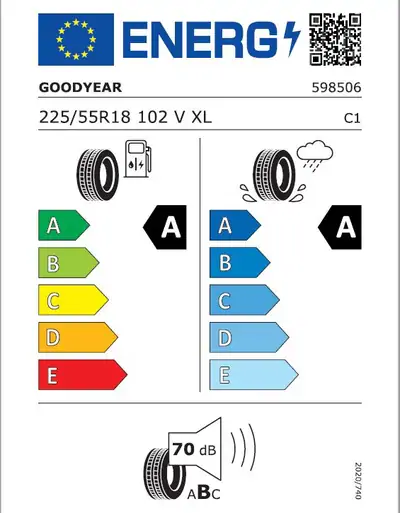 ENERG

GOODYEAR
598506

225/55R18 102 V XL
C1

A
B
C
D
E

A

A
B
C
D
E

A

70 dB

ABC

2020/740